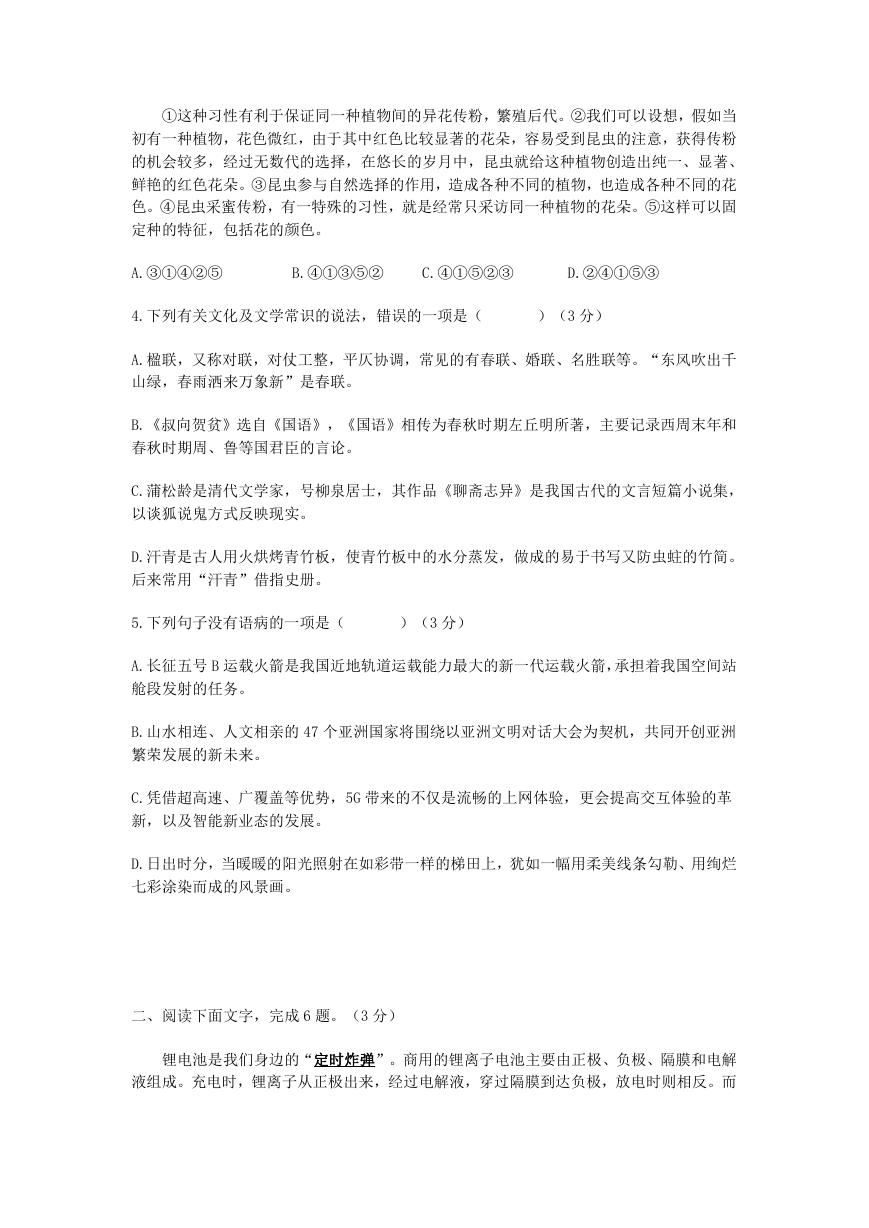 ①这种习性有利于保证同一种植物间的异花传粉，繁殖后代。②我们可以设想，假如当初有一种植物，花色微红，由于其中红色比较显著的花朵，容易受到昆虫的注意，获得传粉的机会较多，经过无数代的选择，在悠长的岁月中，昆虫就给这种植物创造出纯一、显著、鲜艳的红色花朵。③昆虫参与自然选择的作用，造成各种不同的植物，也造成各种不同的花色。④昆虫采蜜传粉，有一特殊的习性，就是经常只采访同一种植物的花朵。⑤这样可以固定种的特征，包括花的颜色。

A.③①④②⑤　　B.④①③⑤②　　C.④①⑤②③　　D.②④①⑤③

4.下列有关文化及文学常识的说法，错误的一项是（　　）（3分）

A.楹联，又称对联，对仗工整，平仄协调，常见的有春联、婚联、名胜联等。“东风吹出千山绿，春雨洒来万象新”是春联。

B.《叔向贺贫》选自《国语》，《国语》相传为春秋时期左丘明所著，主要记录西周末年和春秋时期周、鲁等国君臣的言论。

C.蒲松龄是清代文学家，号柳泉居士，其作品《聊斋志异》是我国古代的文言短篇小说集，以谈狐说鬼方式反映现实。

D.汗青是古人用火烘烤青竹板，使青竹板中的水分蒸发，做成的易于书写又防虫蛀的竹简。后来常用“汗青”借指史册。

5.下列句子没有语病的一项是（　　）（3分）

A.长征五号B运载火箭是我国近地轨道运载能力最大的新一代运载火箭，承担着我国空间站舱段发射的任务。

B.山水相连、人文相亲的47个亚洲国家将围绕以亚洲文明对话大会为契机，共同开创亚洲繁荣发展的新未来。

C.凭借超高速、广覆盖等优势，5G带来的不仅是流畅的上网体验，更会提高交互体验的革新，以及智能新业态的发展。

D.日出时分，当暖暖的阳光照射在如彩带一样的梯田上，犹如一幅用柔美线条勾勒、用绚烂七彩涂染而成的风景画。

二、阅读下面文字，完成6题。（3分）

锂电池是我们身边的“定时炸弹”。商用的锂离子电池主要由正极、负极、隔膜和电解液组成。充电时，锂离子从正极出来，经过电解液，穿过隔膜到达负极，放电时则相反。而